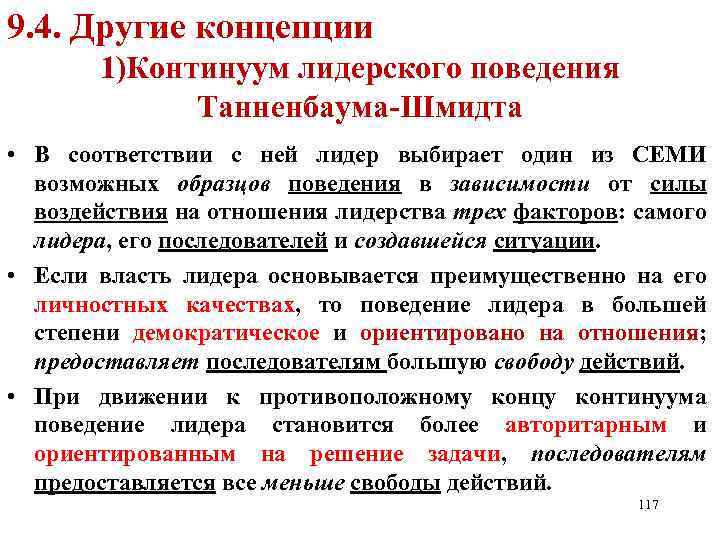 9.4. Другие концепции

1)Континуум лидерского поведения Танненбаума-Шмидта

• В соответствии с ней лидер выбирает один из СЕМИ возможных образцов поведения в зависимости от силы воздействия на отношения лидерства трех факторов: самого лидера, его последователей и создавшейся ситуации.

• Если власть лидера основывается преимущественно на его личностных качествах, то поведение лидера в большей степени демократическое и ориентировано на отношения; предоставляет последователям большую свободу действий.

• При движении к противоположному концу континуума поведение лидера становится более авторитарным и ориентированным на решение задачи, последователям предоставляется все меньше свободы действий.

117